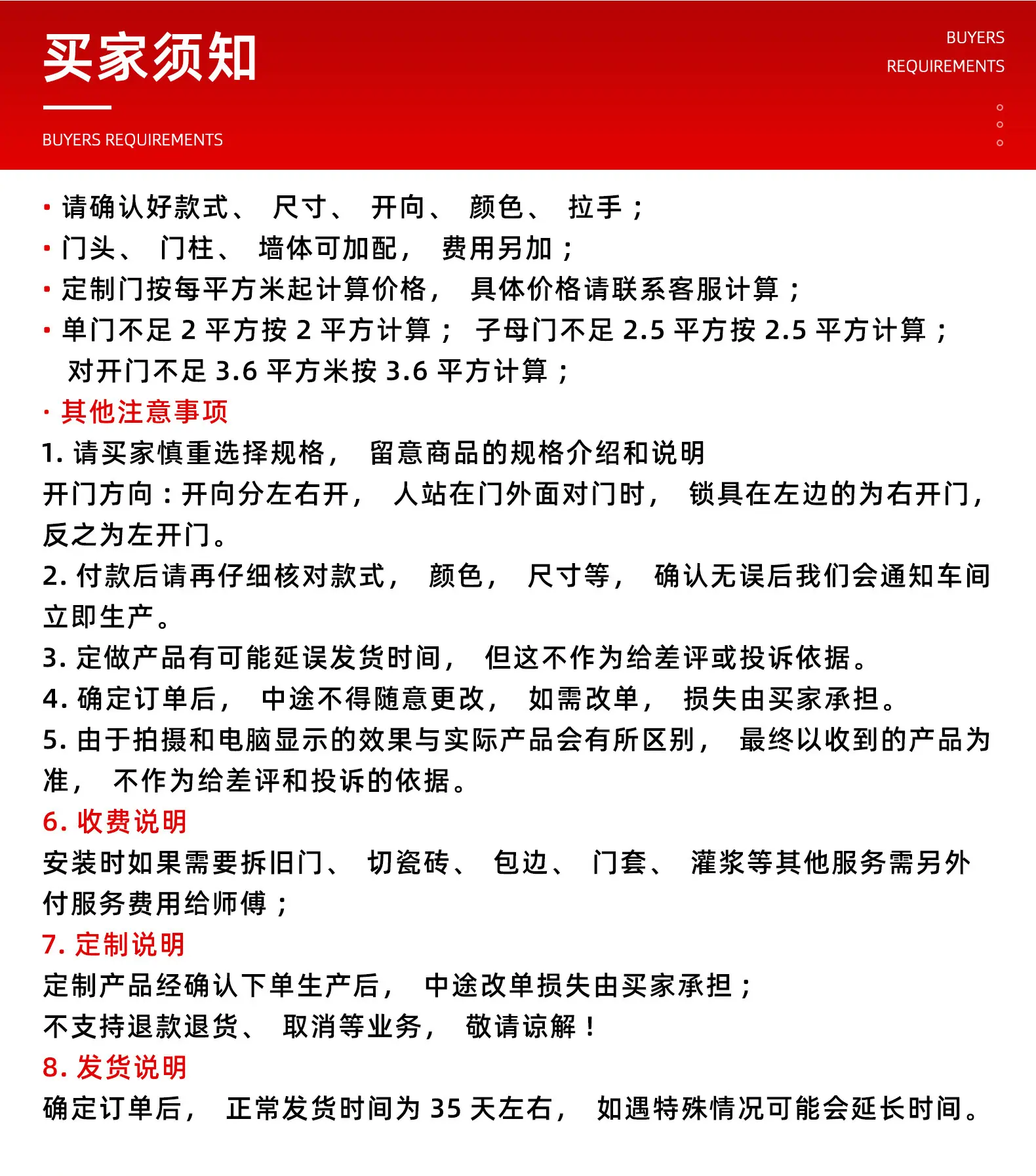 买家须知

BUYERS REQUIREMENTS

BUYERS
REQUIREMENTS

· 请确认好款式、尺寸、开向、颜色、拉手；
· 门头、门柱、墙体可加配，费用另加；
· 定制门按每平方米起计算价格，具体价格请联系客服计算；
· 单门不足 2 平方按 2 平方计算；子母门不足 2.5 平方按 2.5 平方计算；对开门不足 3.6 平方米按 3.6 平方计算；
· 其他注意事项
1. 请买家慎重选择规格，留意商品的规格介绍和说明
开门方向：开向分左右开，人站在门外面对门时，锁具在左边的为右开门，反之为左开门。
2. 付款后请再仔细核对款式，颜色，尺寸等，确认无误后我们会通知车间立即生产。
3. 定做产品有可能延误发货时间，但这不作为给差评或投诉依据。
4. 确定订单后，中途不得随意更改，如需改单，损失由买家承担。
5. 由于拍摄和电脑显示的效果与实际产品会有所区别，最终以收到的产品为准，不作为给差评和投诉的依据。
6. 收费说明
安装时如果需要拆旧门、切瓷砖、包边、门套、灌浆等其他服务需另外付服务费用给师傅；
7. 定制说明
定制产品经确认下单生产后，中途改单损失由买家承担；
不支持退款退货、取消等业务，敬请谅解！
8. 发货说明
确定订单后，正常发货时间为 35 天左右，如遇特殊情况可能会延长时间。